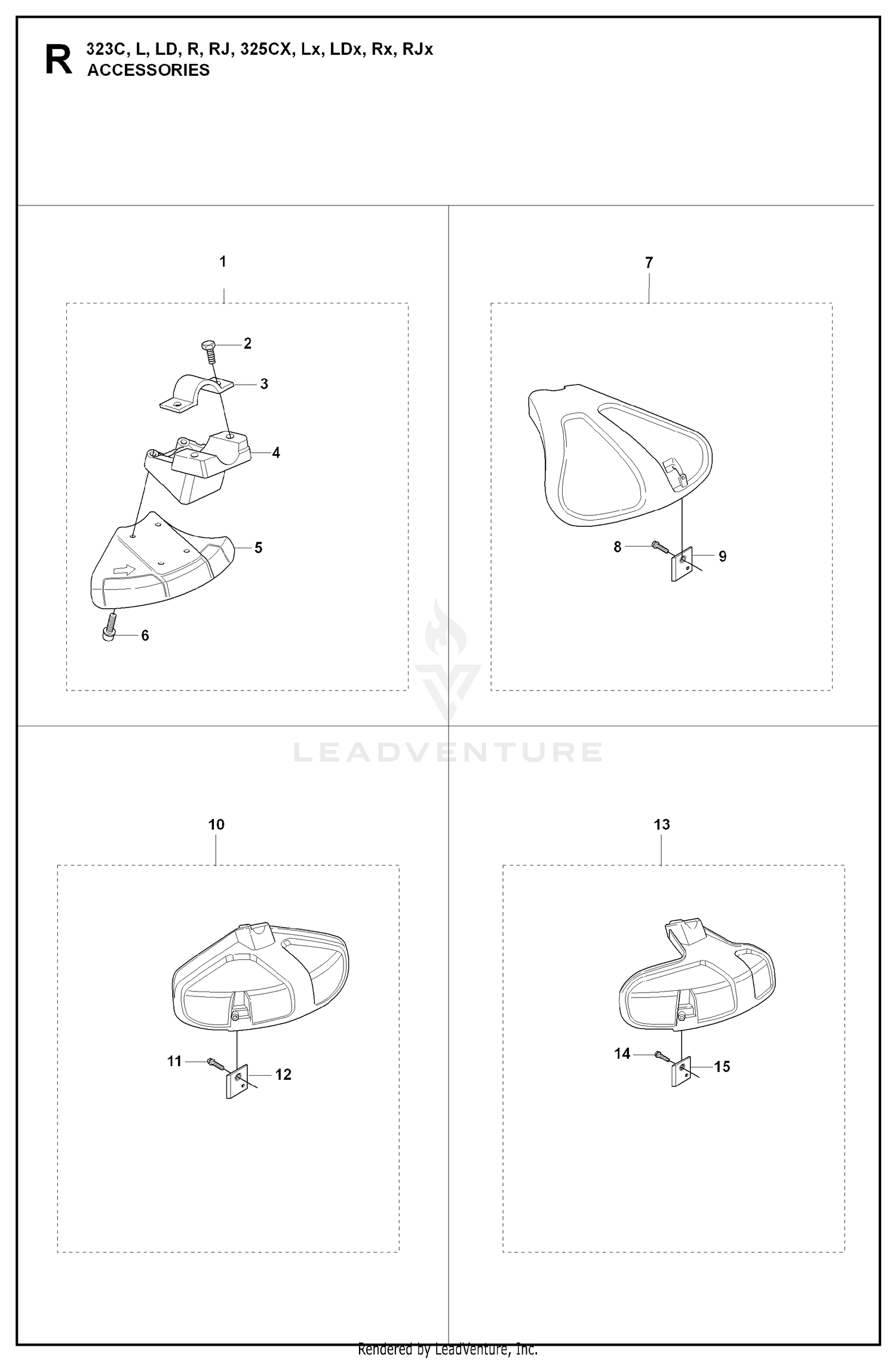 R 323C, L, LD, R, RJ, 325CX, Lx, LDx, Rx, RJx
ACCESSORIES

1

2

3

4

5

6

7

8

9

LEADVENTURE

10

11

12

13

14

15

Rendered by LeadVenture, Inc.